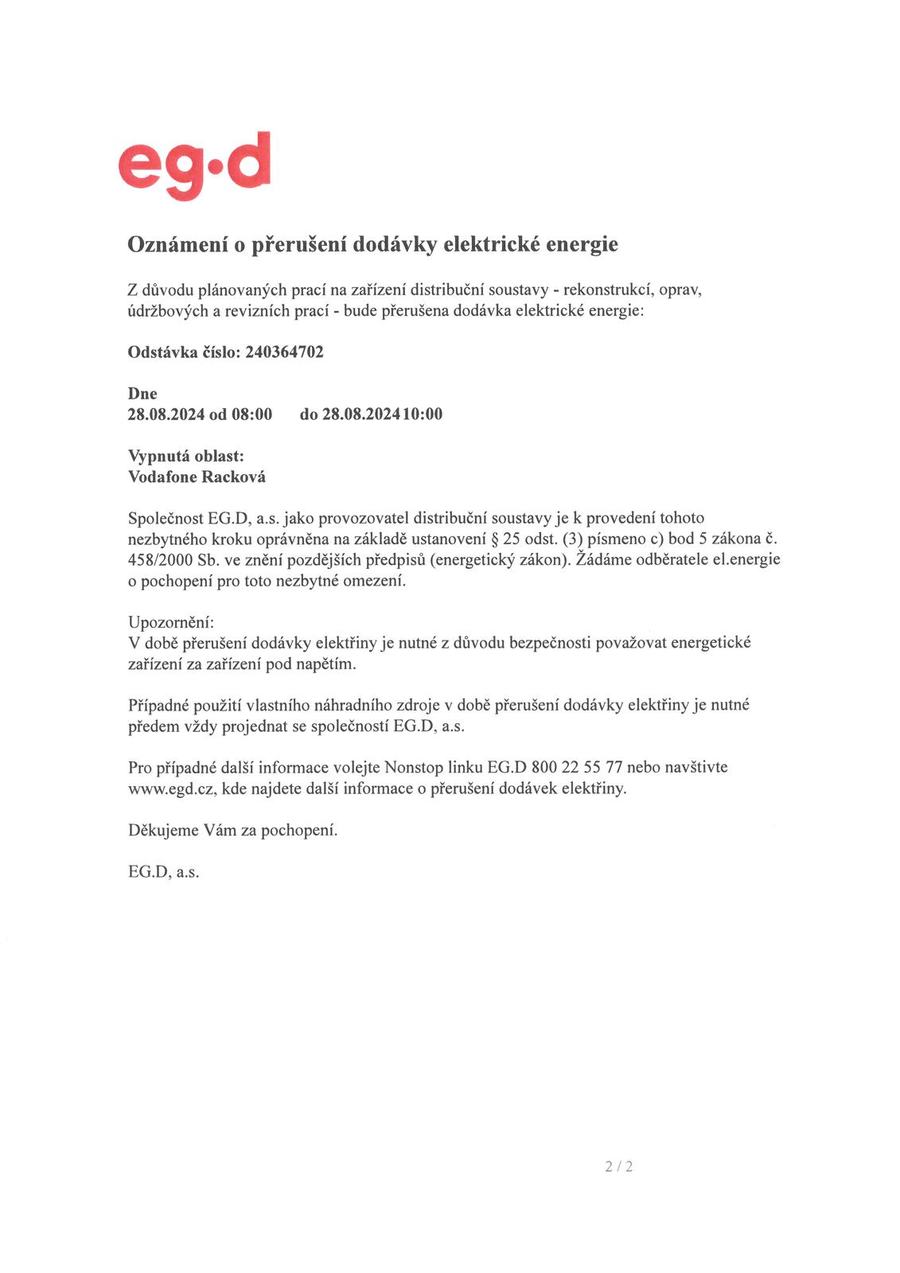 eg·d

Oznámení o přerušení dodávky elektrické energie

Z důvodu plánovaných prací na zařízení distribuční soustavy - rekonstrukcí, oprav, údržbových a revizních prací - bude přerušena dodávka elektrické energie:

Odstávka číslo: 240364702

Dne
28.08.2024 od 08:00 do 28.08.2024 10:00

Vypnutá oblast:
Vodafone Racková

Společnost EG.D, a.s. jako provozovatel distribuční soustavy je k provedení tohoto nezbytného kroku oprávněna na základě ustanovení § 25 odst. (3) písmeno c) bod 5 zákona č. 458/2000 Sb. ve znění pozdějších předpisů (energetický zákon). Žádáme odběratele el.energie o pochopení pro toto nezbytné omezení.

Upozornění:
V době přerušení dodávky elektřiny je nutné z důvodu bezpečnosti považovat energetické zařízení za zařízení pod napětím.

Případné použití vlastního náhradního zdroje v době přerušení dodávky elektřiny je nutné předem vždy projednat se společností EG.D, a.s.

Pro případné další informace volejte Nonstop linku EG.D 800 22 55 77 nebo navštivte www.egd.cz, kde najdete další informace o přerušení dodávek elektřiny.

Děkujeme Vám za pochopení.

EG.D, a.s.

2 / 2